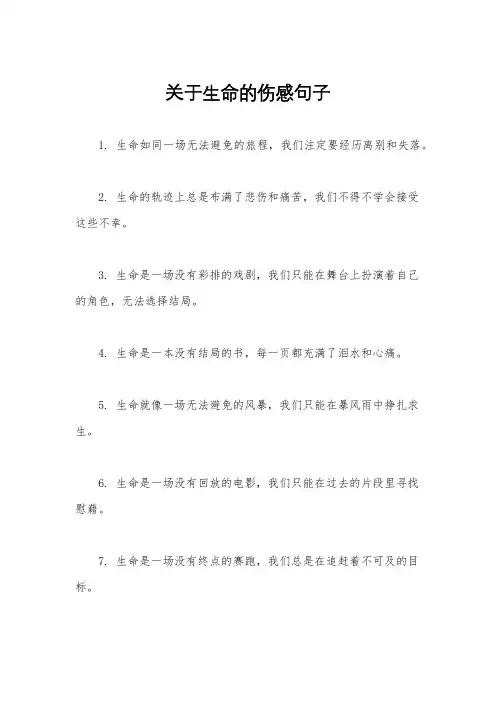 关于生命的伤感句子

1. 生命如同一场无法避免的旅程，我们注定要经历离别和失落。

2. 生命的轨迹上总是布满了悲伤和痛苦，我们不得不学会接受这些不幸。

3. 生命是一场没有彩排的戏剧，我们只能在舞台上扮演着自己的角色，无法选择结局。

4. 生命是一本没有结局的书，每一页都充满了泪水和心痛。

5. 生命就像一场无法避免的风暴，我们只能在暴风雨中挣扎求生。

6. 生命是一场没有回放的电影，我们只能在过去的片段里寻找慰藉。

7. 生命是一场没有终点的赛跑，我们总是在追赶着不可及的目标。